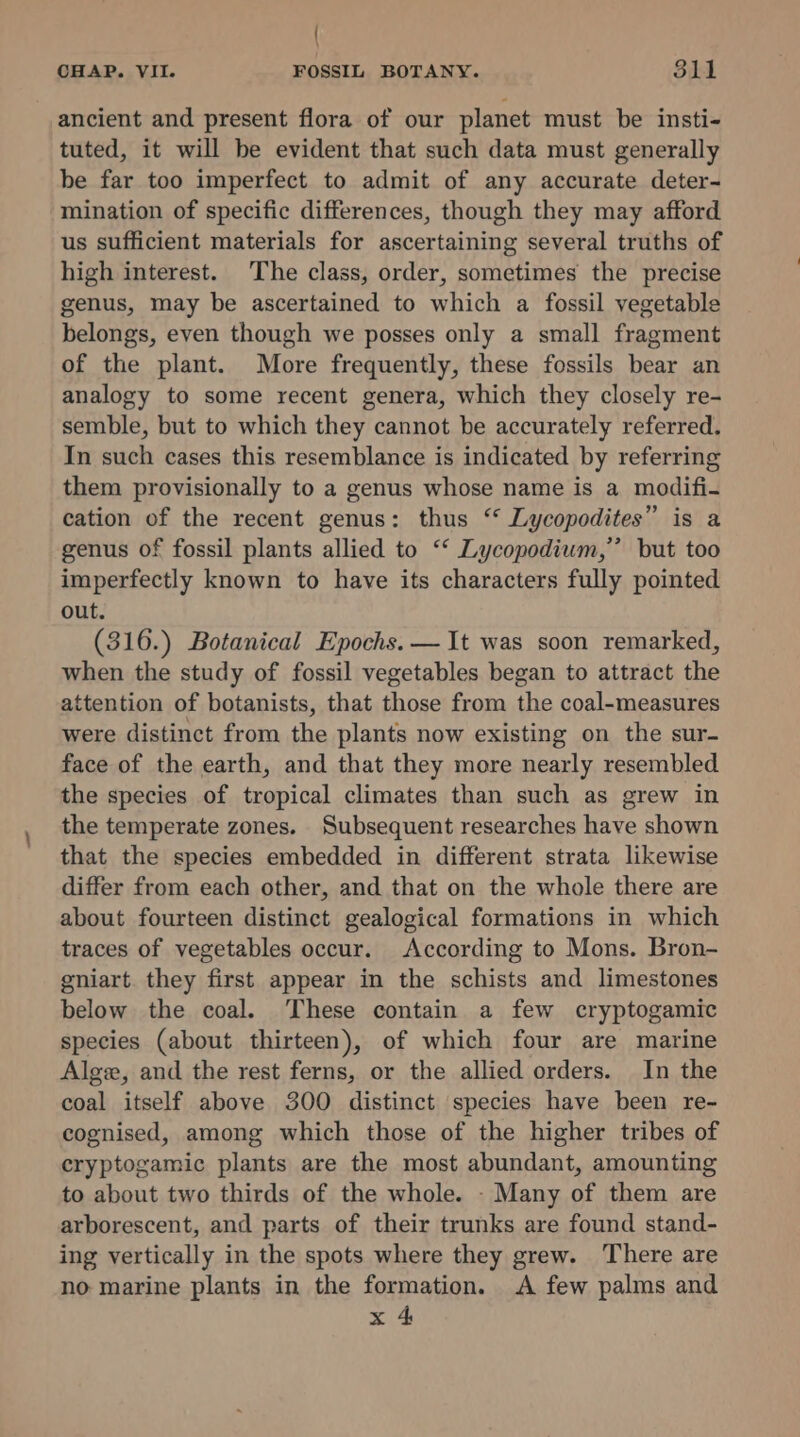 CHAP. VII. FOSSIL BOTANY. 311

ancient and present flora of our planet must be instituted, it will be evident that such data must generally be far too imperfect to admit of any accurate determination of specific differences, though they may afford us sufficient materials for ascertaining several truths of high interest. The class, order, sometimes the precise genus, may be ascertained to which a fossil vegetable belongs, even though we posses only a small fragment of the plant. More frequently, these fossils bear an analogy to some recent genera, which they closely resemble, but to which they cannot be accurately referred. In such cases this resemblance is indicated by referring them provisionally to a genus whose name is a modification of the recent genus: thus "Lycopodites" is a genus of fossil plants allied to "Lycopodium," but too imperfectly known to have its characters fully pointed out.

(316.) Botanical Epochs. — It was soon remarked, when the study of fossil vegetables began to attract the attention of botanists, that those from the coal-measures were distinct from the plants now existing on the surface of the earth, and that they more nearly resembled the species of tropical climates than such as grew in the temperate zones. Subsequent researches have shown that the species embedded in different strata likewise differ from each other, and that on the whole there are about fourteen distinct gealogical formations in which traces of vegetables occur. According to Mons. Brongniart they first appear in the schists and limestones below the coal. These contain a few cryptogamic species (about thirteen), of which four are marine Algæ, and the rest ferns, or the allied orders. In the coal itself above 300 distinct species have been recognised, among which those of the higher tribes of cryptogamic plants are the most abundant, amounting to about two thirds of the whole. Many of them are arborescent, and parts of their trunks are found standing vertically in the spots where they grew. There are no marine plants in the formation. A few palms and

x 4